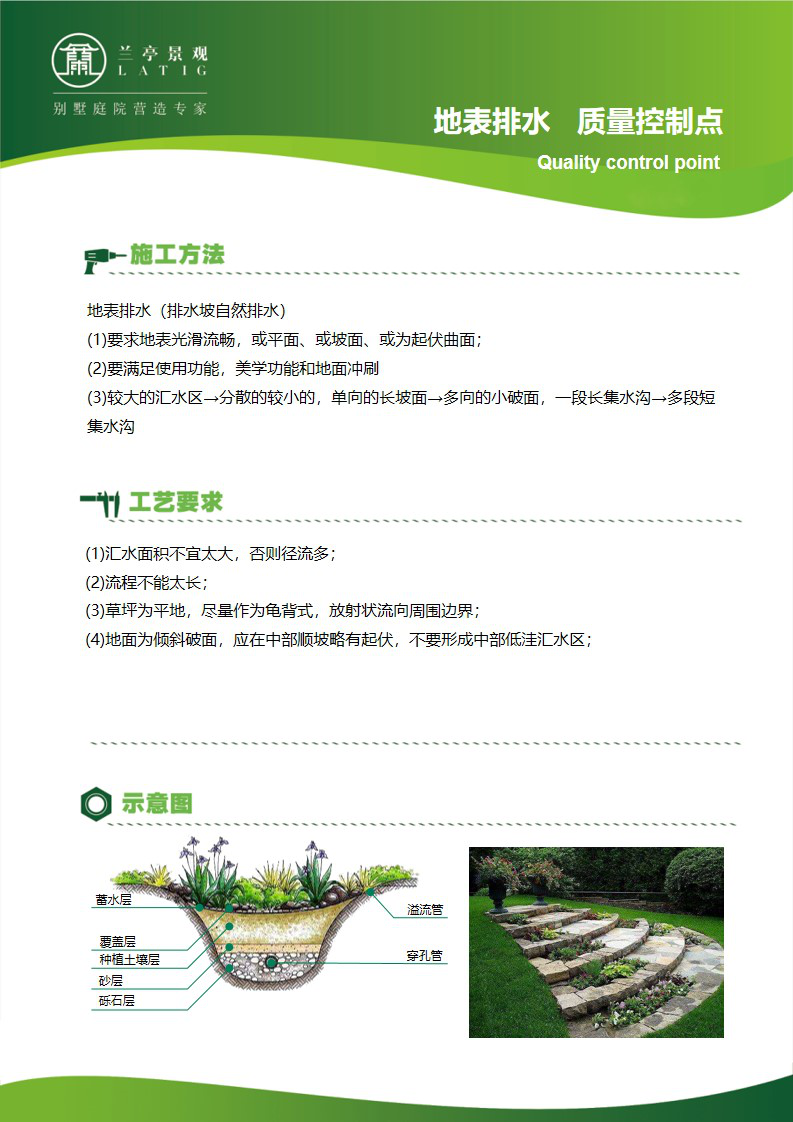 兰亭景观
LATIG
别墅庭院营造专家

地表排水　质量控制点
Quality control point

施工方法

地表排水（排水坡自然排水）
(1)要求地表光滑流畅，或平面、或坡面、或为起伏曲面；
(2)要满足使用功能，美学功能和地面冲刷
(3)较大的汇水区→分散的较小的，单向的长坡面→多向的小破面，一段长集水沟→多段短集水沟

工艺要求

(1)汇水面积不宜太大，否则径流多；
(2)流程不能太长；
(3)草坪为平地，尽量作为龟背式，放射状流向周围边界；
(4)地面为倾斜破面，应在中部顺坡略有起伏，不要形成中部低洼汇水区；

示意图

蓄水层
覆盖层
种植土壤层
砂层
砾石层
溢流管
穿孔管